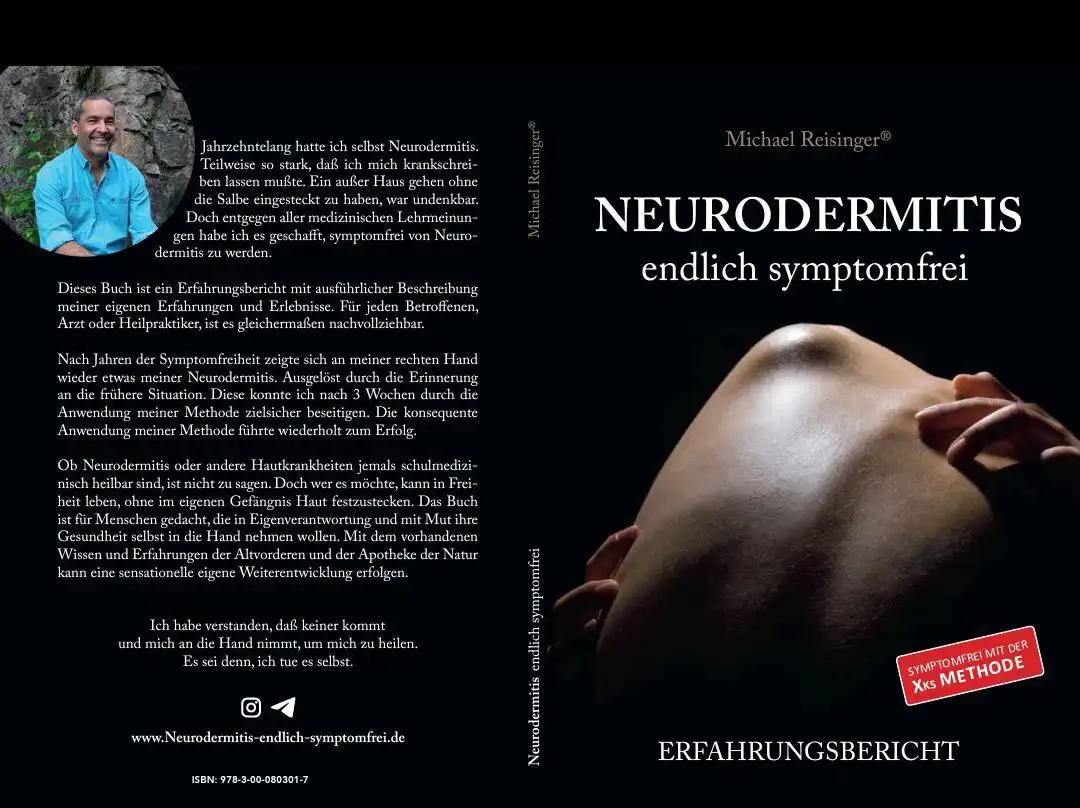 Jahrzehntelang hatte ich selbst Neurodermitis. Teilweise so stark, daß ich mich krankschreiben lassen mußte. Ein außer Haus gehen ohne die Salbe eingesteckt zu haben, war undenkbar. Doch entgegen aller medizinischen Lehrmeinungen habe ich es geschafft, symptomfrei von Neurodermitis zu werden.

Dieses Buch ist ein Erfahrungsbericht mit ausführlicher Beschreibung meiner eigenen Erfahrungen und Erlebnisse. Für jeden Betroffenen, Arzt oder Heilpraktiker, ist es gleichermaßen nachvollziehbar.

Nach Jahren der Symptomfreiheit zeigte sich an meiner rechten Hand wieder etwas meiner Neurodermitis. Ausgelöst durch die Erinnerung an die frühere Situation. Diese konnte ich nach 3 Wochen durch die Anwendung meiner Methode zielsicher beseitigen. Die konsequente Anwendung meiner Methode führte wiederholt zum Erfolg.

Ob Neurodermitis oder andere Hautkrankheiten jemals schulmedizinisch heilbar sind, ist nicht zu sagen. Doch wer es möchte, kann in Freiheit leben, ohne im eigenen Gefängnis Haut festzustecken. Das Buch ist für Menschen gedacht, die in Eigenverantwortung und mit Mut ihre Gesundheit selbst in die Hand nehmen wollen. Mit dem vorhandenen Wissen und Erfahrungen der Altvorderen und der Apotheke der Natur kann eine sensationelle eigene Weiterentwicklung erfolgen.

Ich habe verstanden, daß keiner kommt
und mich an die Hand nimmt, um mich zu heilen.
Es sei denn, ich tue es selbst.

www.Neurodermitis-endlich-symptomfrei.de

ISBN: 978-3-00-080301-7

Michael Reisinger®

Neurodermitis endlich symptomfrei

Michael Reisinger®

NEURODERMITIS
endlich symptomfrei

SYMPTOMFREI MIT DER
XKS METHODE

ERFAHRUNGSBERICHT